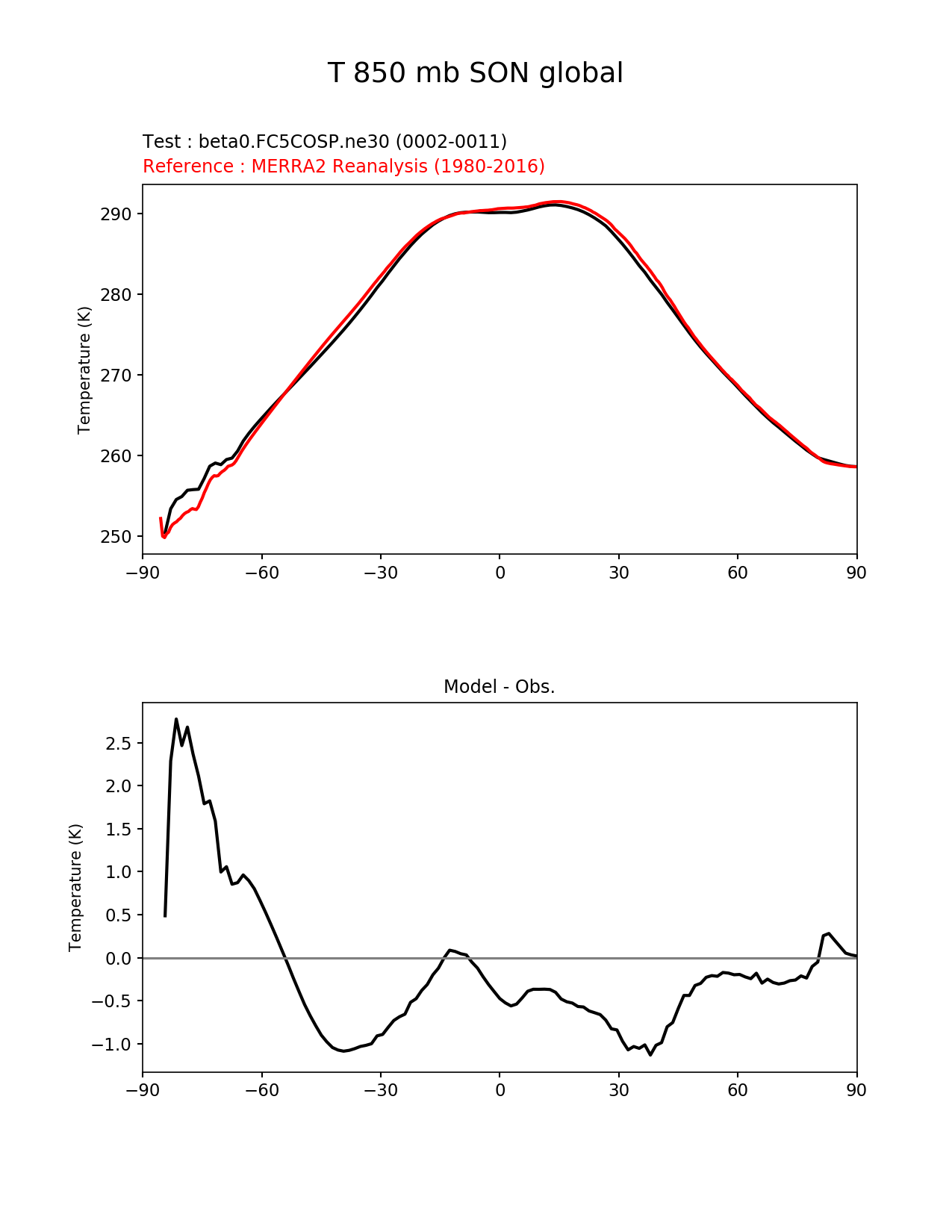 T 850 mb SON global

Test : beta0.FC5COSP.ne30 (0002-0011)
Reference : MERRA2 Reanalysis (1980-2016)

Temperature (K)

290
280
270
260
250

−90 −60 −30 0 30 60 90

Model - Obs.

Temperature (K)

2.5
2.0
1.5
1.0
0.5
0.0
−0.5
−1.0

−90 −60 −30 0 30 60 90